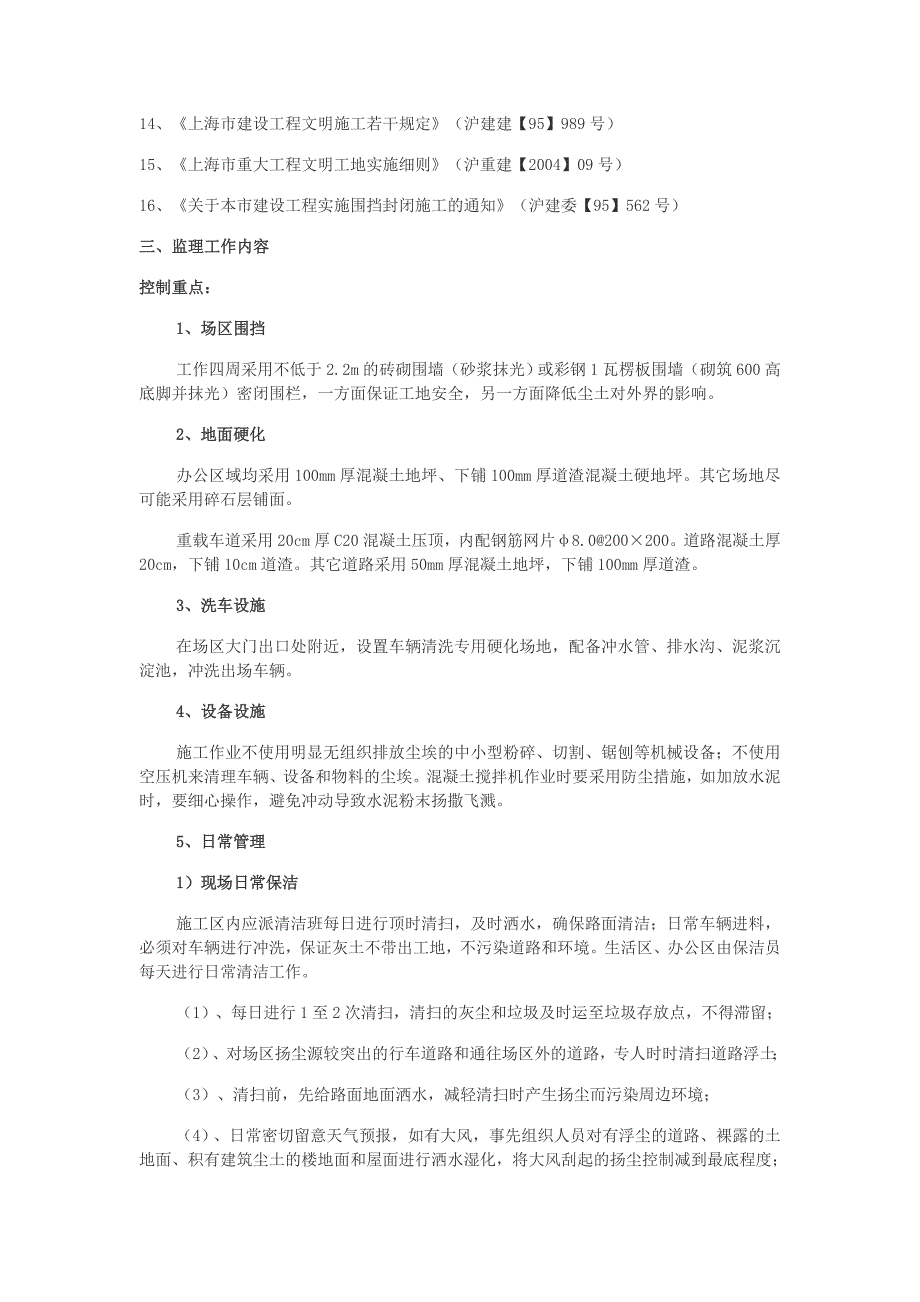 14、《上海市建设工程文明施工若干规定》（沪建建【95】989号）

15、《上海市重大工程文明工地实施细则》（沪重建【2004】09号）

16、《关于本市建设工程实施围挡封闭施工的通知》（沪建委【95】562号）

三、监理工作内容

控制重点：

1、场区围挡

工作四周采用不低于2.2m的砖砌围墙（砂浆抹光）或彩钢1瓦楞板围墙（砌筑600高底脚并抹光）密闭围栏，一方面保证工地安全，另一方面降低尘土对外界的影响。

2、地面硬化

办公区域均采用100mm厚混凝土地坪、下铺100mm厚道渣混凝土硬地坪。其它场地尽可能采用碎石层铺面。

重载车道采用20cm厚C20混凝土压顶，内配钢筋网片φ8.0@200×200。道路混凝土厚20cm，下铺10cm道渣。其它道路采用50mm厚混凝土地坪，下铺100mm厚道渣。

3、洗车设施

在场区大门出口处附近，设置车辆清洗专用硬化场地，配备冲水管、排水沟、泥浆沉淀池，冲洗出场车辆。

4、设备设施

施工作业不使用明显无组织排放尘埃的中小型粉碎、切割、锯刨等机械设备；不使用空压机来清理车辆、设备和物料的尘埃。混凝土搅拌机作业时要采用防尘措施，如加放水泥时，要细心操作，避免冲动导致水泥粉末扬撒飞溅。

5、日常管理

1）现场日常保洁

施工区内应派清洁班每日进行顶时清扫，及时洒水，确保路面清洁；日常车辆进料，必须对车辆进行冲洗，保证灰土不带出工地，不污染道路和环境。生活区、办公区由保洁员每天进行日常清洁工作。

（1）、每日进行1至2次清扫，清扫的灰尘和垃圾及时运至垃圾存放点，不得滞留；

（2）、对场区扬尘源较突出的行车道路和通往场区外的道路，专人时时清扫道路浮土；

（3）、清扫前，先给路面地面洒水，减轻清扫时产生扬尘而污染周边环境；

（4）、日常密切留意天气预报，如有大风，事先组织人员对有浮尘的道路、裸露的土地面、积有建筑尘土的楼地面和屋面进行洒水湿化，将大风刮起的扬尘控制减到最底程度；